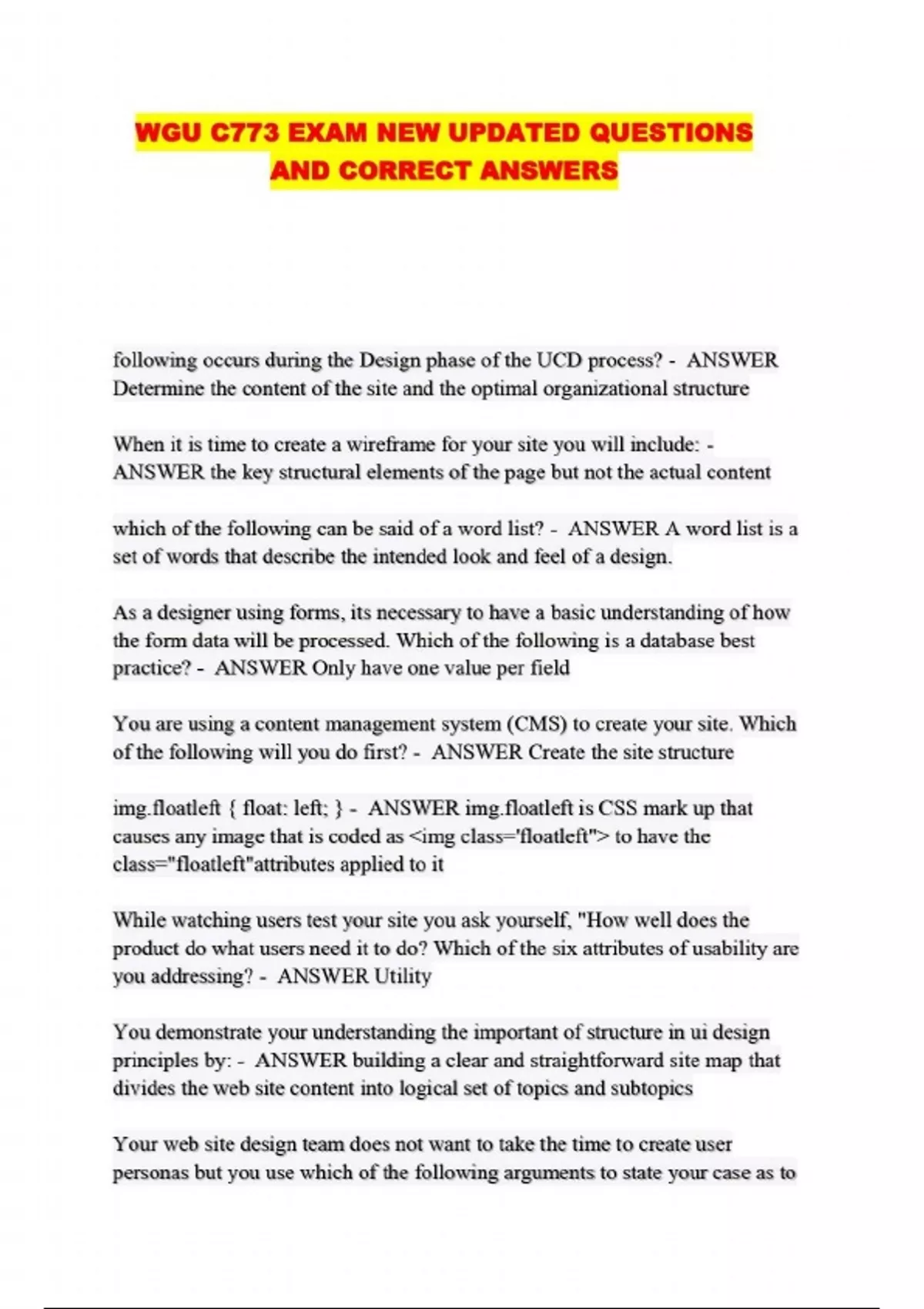 WGU C773 EXAM NEW UPDATED QUESTIONS AND CORRECT ANSWERS

following occurs during the Design phase of the UCD process? - ANSWER Determine the content of the site and the optimal organizational structure

When it is time to create a wireframe for your site you will include: - ANSWER the key structural elements of the page but not the actual content

which of the following can be said of a word list? - ANSWER A word list is a set of words that describe the intended look and feel of a design.

As a designer using forms, its necessary to have a basic understanding of how the form data will be processed. Which of the following is a database best practice? - ANSWER Only have one value per field

You are using a content management system (CMS) to create your site. Which of the following will you do first? - ANSWER Create the site structure

img.floatleft { float: left; } - ANSWER img.floatleft is CSS mark up that causes any image that is coded as <img class='floatleft"> to have the class="floatleft"attributes applied to it

While watching users test your site you ask yourself, "How well does the product do what users need it to do? Which of the six attributes of usability are you addressing? - ANSWER Utility

You demonstrate your understanding the important of structure in ui design principles by: - ANSWER building a clear and straightforward site map that divides the web site content into logical set of topics and subtopics

Your web site design team does not want to take the time to create user personas but you use which of the following arguments to state your case as to